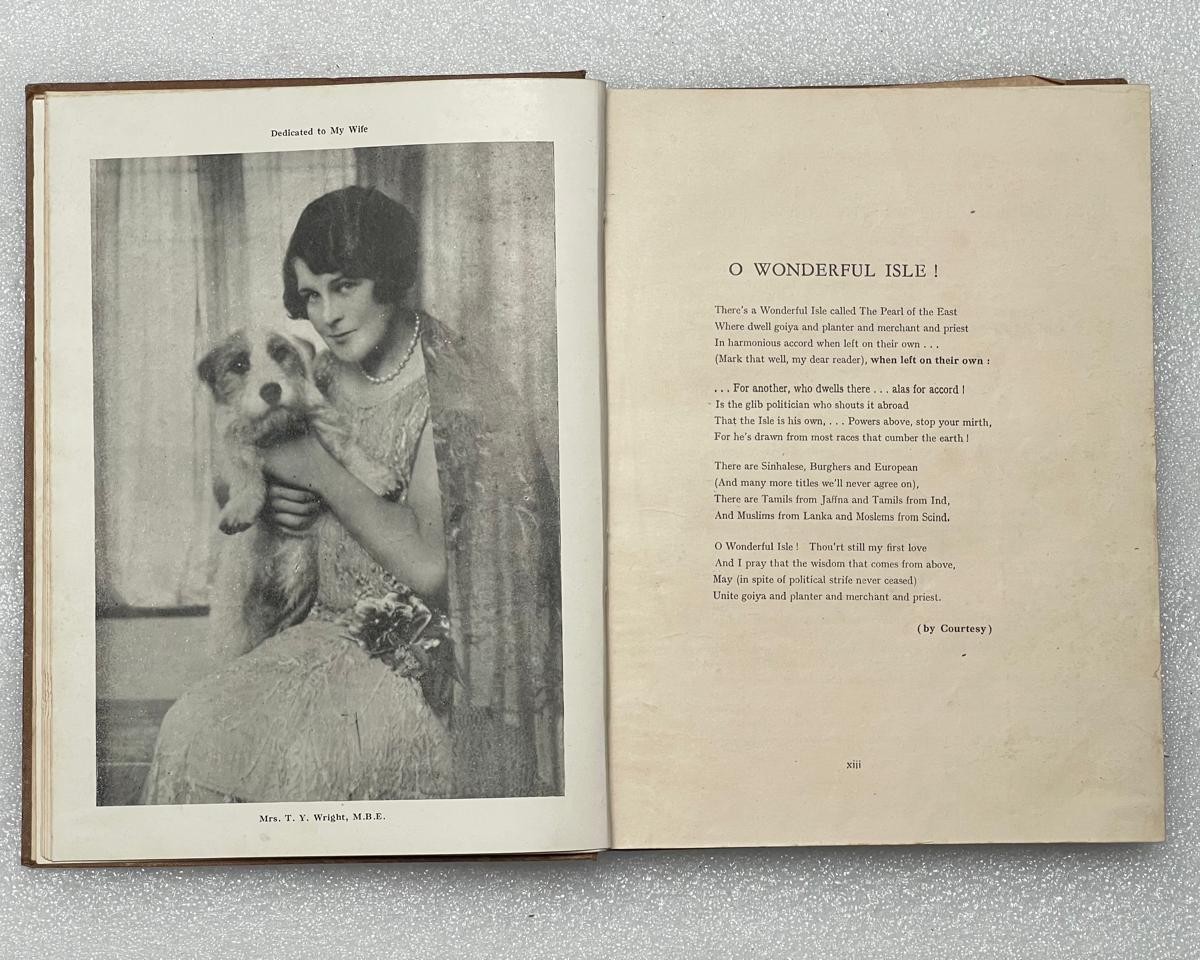 Dedicated to My Wife

Mrs. T. Y. Wright, M.B.E.

O WONDERFUL ISLE !

There's a Wonderful Isle called The Pearl of the East
Where dwell goiya and planter and merchant and priest
In harmonious accord when left on their own . . .
(Mark that well, my dear reader), when left on their own :

. . . For another, who dwells there . . . alas for accord !
Is the glib politician who shouts it abroad
That the Isle is his own, . . . Powers above, stop your mirth,
For he's drawn from most races that cumber the earth !

There are Sinhalese, Burghers and European
(And many more titles we'll never agree on),
There are Tamils from Jaffna and Tamils from Ind,
And Muslims from Lanka and Moslems from Scind.

O Wonderful Isle ! Thou'rt still my first love
And I pray that the wisdom that comes from above,
May (in spite of political strife never ceased)
Unite goiya and planter and merchant and priest.

(by Courtesy)

xiii